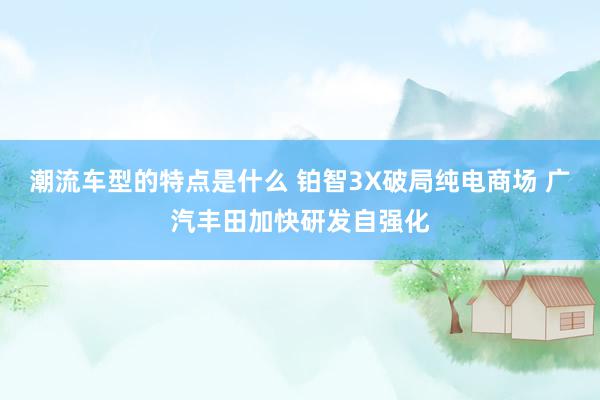 潮流车型的特点是什么 铂智3X破局纯电商场 广汽丰田加快研发自强化